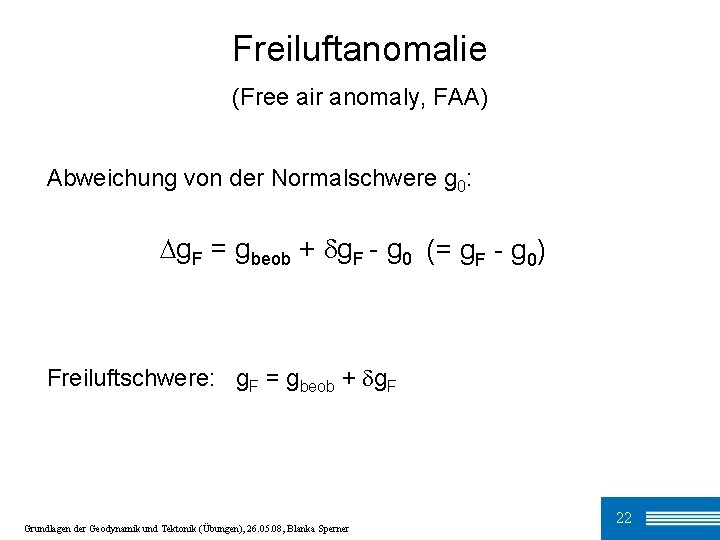 Freiluftanomalie

(Free air anomaly, FAA)

Abweichung von der Normalschwere $g_0$:

$\Delta g_F = g_{beob} + \delta g_F - g_0$ $(= g_F - g_0)$

Freiluftschwere: $g_F = g_{beob} + \delta g_F$

Grundlagen der Geodynamik und Tektonik (Übungen), 26.05.08, Blanka Sperner

22